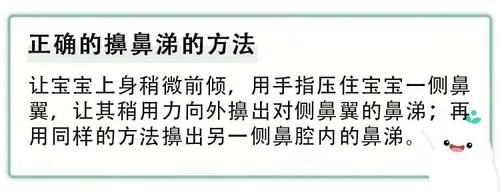 正确的擤鼻涕的方法

让宝宝上身稍微前倾，用手指压住宝宝一侧鼻翼，让其稍用力向外擤出对侧鼻翼的鼻涕；再用同样的方法擤出另一侧鼻腔内的鼻涕。